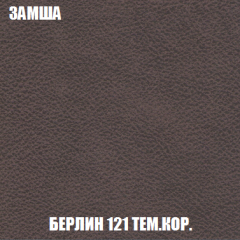 ЗАМША

БЕРЛИН 121 ТЕМ.КОР.